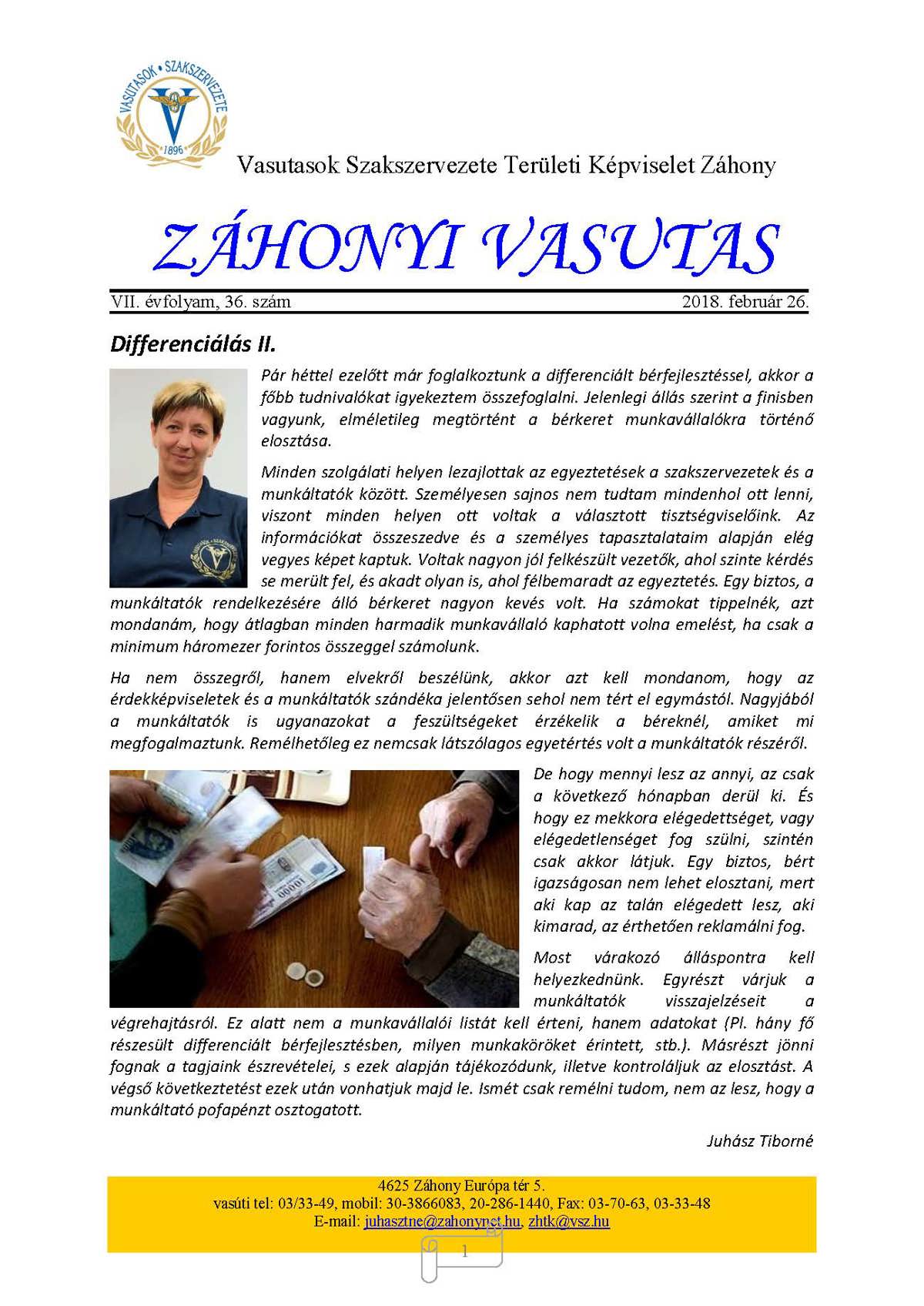 VASUTASOK • SZAKSZERVEZETE
1896

Vasutasok Szakszervezete Területi Képviselet Záhony

ZÁHONYI VASUTAS

VII. évfolyam, 36. szám 2018. február 26.

Differenciálás II.

Pár héttel ezelőtt már foglalkoztunk a differenciált bérfejlesztéssel, akkor a főbb tudnivalókat igyekeztem összefoglalni. Jelenlegi állás szerint a finisben vagyunk, elméletileg megtörtént a bérkeret munkavállalókra történő elosztása.

Minden szolgálati helyen lezajlottak az egyeztetések a szakszervezetek és a munkáltatók között. Személyesen sajnos nem tudtam mindenhol ott lenni, viszont minden helyen ott voltak a választott tisztségviselőink. Az információkat összeszedve és a személyes tapasztalataim alapján elég vegyes képet kaptuk. Voltak nagyon jól felkészült vezetők, ahol szinte kérdés se merült fel, és akadt olyan is, ahol félbemaradt az egyeztetés. Egy biztos, a munkáltatók rendelkezésére álló bérkeret nagyon kevés volt. Ha számokat tippelnék, azt mondanám, hogy átlagban minden harmadik munkavállaló kaphatott volna emelést, ha csak a minimum háromezer forintos összeggel számolunk.

Ha nem összegről, hanem elvekről beszélünk, akkor azt kell mondanom, hogy az érdekképviseletek és a munkáltatók szándéka jelentősen sehol nem tért el egymástól. Nagyjából a munkáltatók is ugyanazokat a feszültségeket érzékelik a béreknél, amiket mi megfogalmaztunk. Remélhetőleg ez nemcsak látszólagos egyetértés volt a munkáltatók részéről.

De hogy mennyi lesz az annyi, az csak a következő hónapban derül ki. És hogy ez mekkora elégedettséget, vagy elégedetlenséget fog szülni, szintén csak akkor látjuk. Egy biztos, bért igazságosan nem lehet elosztani, mert aki kap az talán elégedett lesz, aki kimarad, az érthetően reklamálni fog.

Most várakozó álláspontra kell helyezkednünk. Egyrészt várjuk a munkáltatók visszajelzéseit a végrehajtásról. Ez alatt nem a munkavállalói listát kell érteni, hanem adatokat (Pl. hány fő részesült differenciált bérfejlesztésben, milyen munkaköröket érintett, stb.). Másrészt jönni fognak a tagjaink észrevételei, s ezek alapján tájékozódunk, illetve kontroláljuk az elosztást. A végső következtetést ezek után vonhatjuk majd le. Ismét csak remélni tudom, nem az lesz, hogy a munkáltató pofapénzt osztogatott.

Juhász Tiborné

4625 Záhony Európa tér 5.
vasúti tel: 03/33-49, mobil: 30-3866083, 20-286-1440, Fax: 03-70-63, 03-33-48
E-mail: juhasztne@zahonynet.hu, zhtk@vsz.hu

1